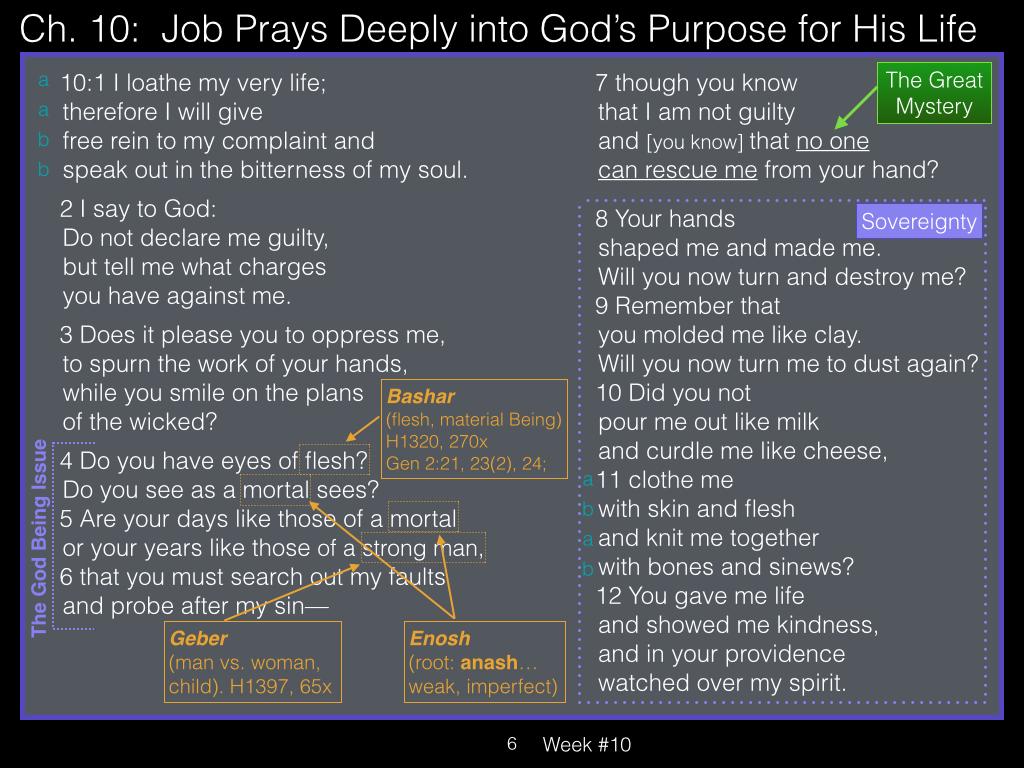 Ch. 10: Job Prays Deeply into God's Purpose for His Life

a 10:1 I loathe my very life;
a therefore I will give
b free rein to my complaint and
b speak out in the bitterness of my soul.

2 I say to God:
Do not declare me guilty,
but tell me what charges
you have against me.

3 Does it please you to oppress me,
to spurn the work of your hands,
while you smile on the plans
of the wicked?

The God Being Issue

4 Do you have eyes of flesh?
Do you see as a mortal sees?
5 Are your days like those of a mortal
or your years like those of a strong man,
6 that you must search out my faults
and probe after my sin—

Bashar
(flesh, material Being)
H1320, 270x
Gen 2:21, 23(2), 24;

Geber
(man vs. woman, child). H1397, 65x

Enosh
(root: anash… weak, imperfect)

7 though you know
that I am not guilty
and [you know] that no one
can rescue me from your hand?

The Great Mystery

Sovereignty

8 Your hands
shaped me and made me.
Will you now turn and destroy me?
9 Remember that
you molded me like clay.
Will you now turn me to dust again?
10 Did you not
pour me out like milk
and curdle me like cheese,
a 11 clothe me
b with skin and flesh
a and knit me together
b with bones and sinews?
12 You gave me life
and showed me kindness,
and in your providence
watched over my spirit.

6 Week #10